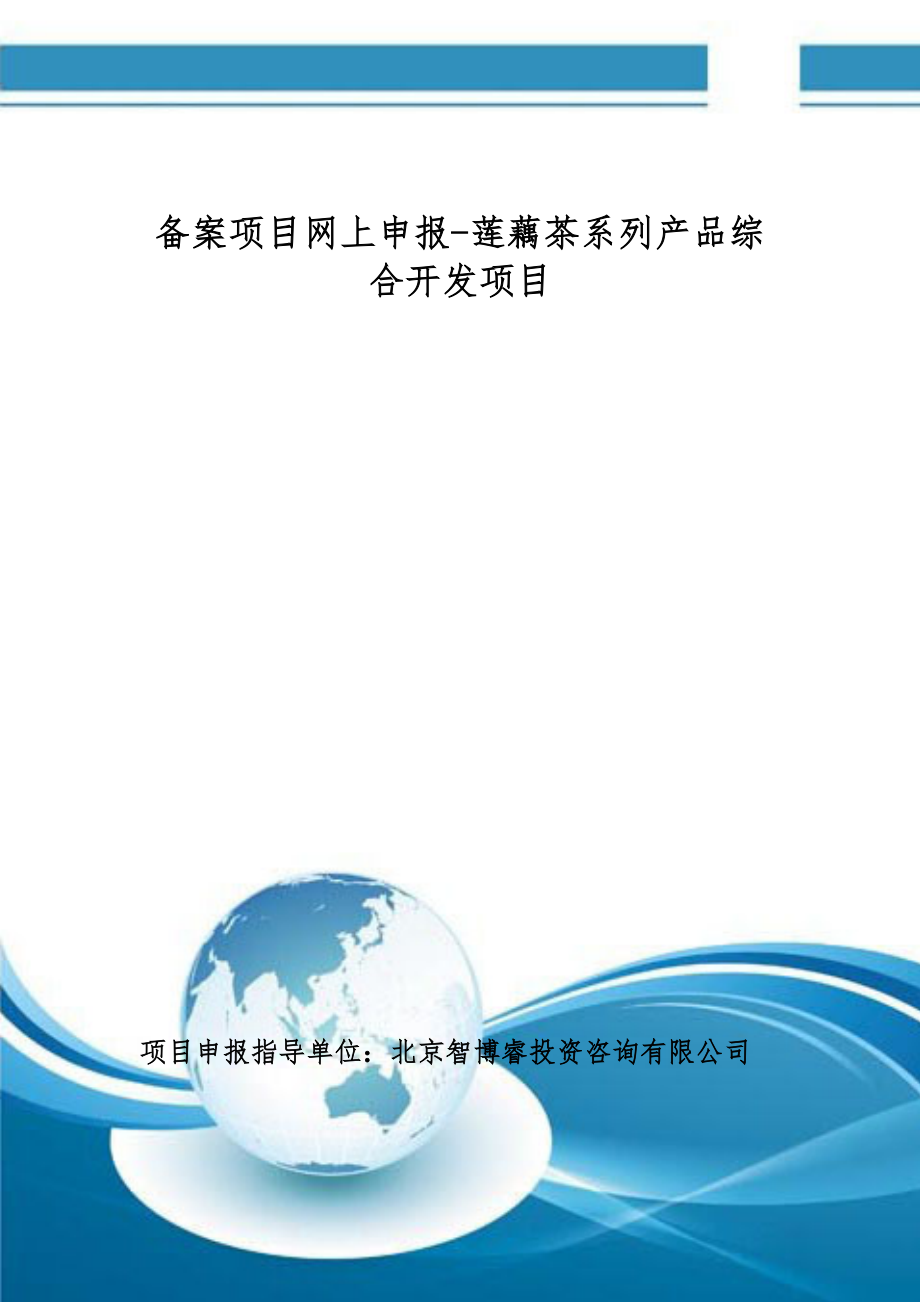 备案项目网上申报-莲藕茶系列产品综合开发项目

项目申报指导单位：北京智博睿投资咨询有限公司